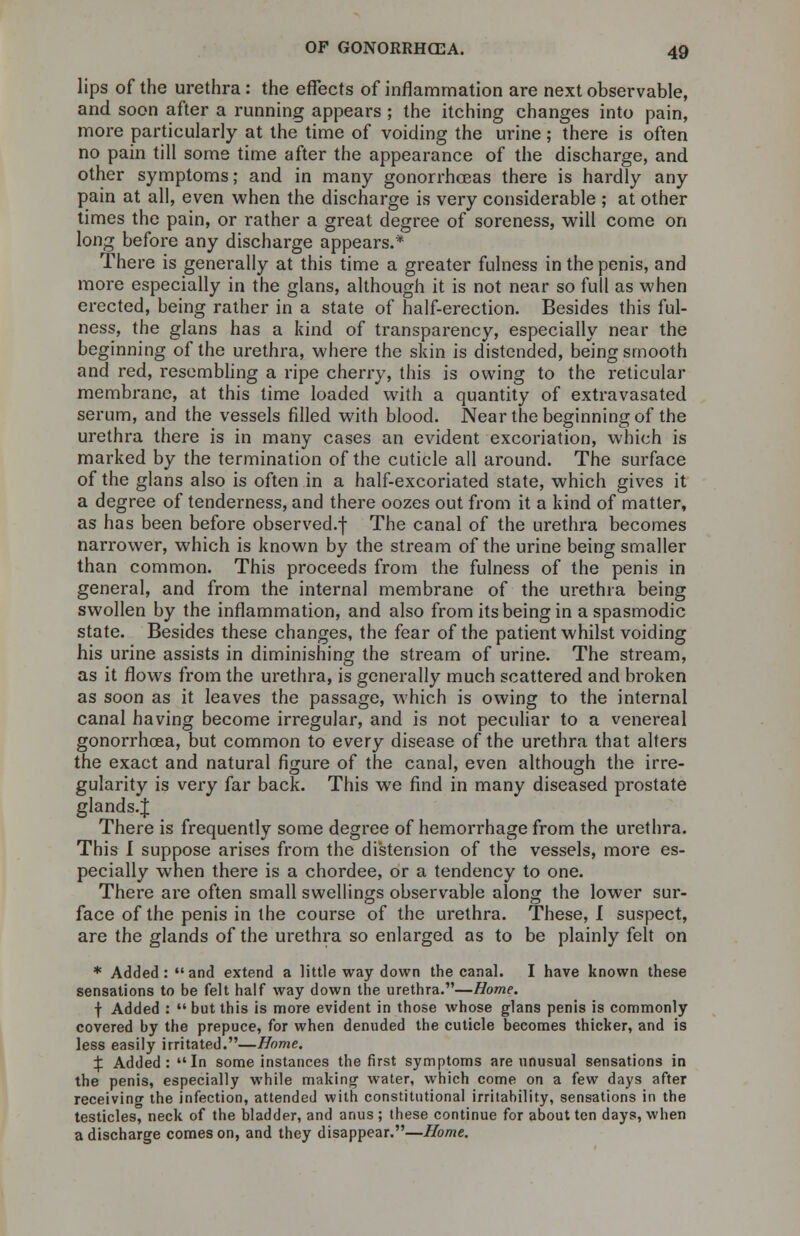 OF GONORRHŒA. 49

lips of the urethra: the effects of inflammation are next observable, and soon after a running appears; the itching changes into pain, more particularly at the time of voiding the urine; there is often no pain till some time after the appearance of the discharge, and other symptoms; and in many gonorrhœas there is hardly any pain at all, even when the discharge is very considerable; at other times the pain, or rather a great degree of soreness, will come on long before any discharge appears.*

There is generally at this time a greater fulness in the penis, and more especially in the glans, although it is not near so full as when erected, being rather in a state of half-erection. Besides this fulness, the glans has a kind of transparency, especially near the beginning of the urethra, where the skin is distended, being smooth and red, resembling a ripe cherry, this is owing to the reticular membrane, at this time loaded with a quantity of extravasated serum, and the vessels filled with blood. Near the beginning of the urethra there is in many cases an evident excoriation, which is marked by the termination of the cuticle all around. The surface of the glans also is often in a half-excoriated state, which gives it a degree of tenderness, and there oozes out from it a kind of matter, as has been before observed.† The canal of the urethra becomes narrower, which is known by the stream of the urine being smaller than common. This proceeds from the fulness of the penis in general, and from the internal membrane of the urethra being swollen by the inflammation, and also from its being in a spasmodic state. Besides these changes, the fear of the patient whilst voiding his urine assists in diminishing the stream of urine. The stream, as it flows from the urethra, is generally much scattered and broken as soon as it leaves the passage, which is owing to the internal canal having become irregular, and is not peculiar to a venereal gonorrhœa, but common to every disease of the urethra that alters the exact and natural figure of the canal, even although the irregularity is very far back. This we find in many diseased prostate glands.‡

There is frequently some degree of hemorrhage from the urethra. This I suppose arises from the distension of the vessels, more especially when there is a chordee, or a tendency to one.

There are often small swellings observable along the lower surface of the penis in the course of the urethra. These, I suspect, are the glands of the urethra so enlarged as to be plainly felt on

* Added: "and extend a little way down the canal. I have known these sensations to be felt half way down the urethra."—Home.

† Added: "but this is more evident in those whose glans penis is commonly covered by the prepuce, for when denuded the cuticle becomes thicker, and is less easily irritated."—Home.

‡ Added: "In some instances the first symptoms are unusual sensations in the penis, especially while making water, which come on a few days after receiving the infection, attended with constitutional irritability, sensations in the testicles, neck of the bladder, and anus; these continue for about ten days, when a discharge comes on, and they disappear."—Home.